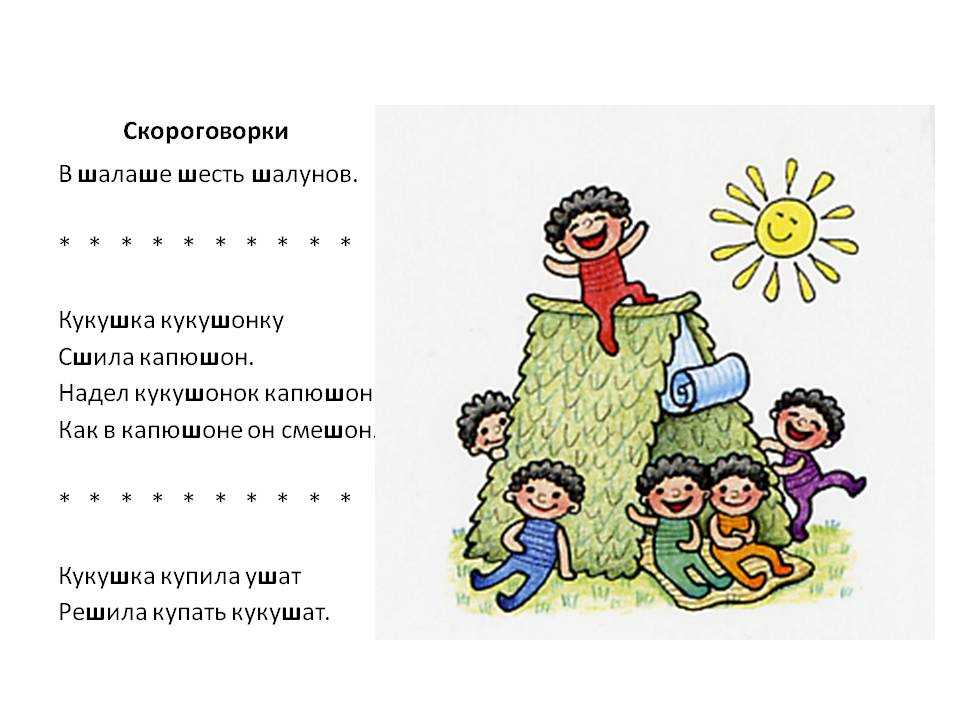 Скороговорки

В шалаше шесть шалунов.

* * * * * * * * * *

Кукушка кукушонку
Сшила капюшон.
Надел кукушонок капюшон
Как в капюшоне он смешон.

* * * * * * * * * *

Кукушка купила ушат
Решила купать кукушат.